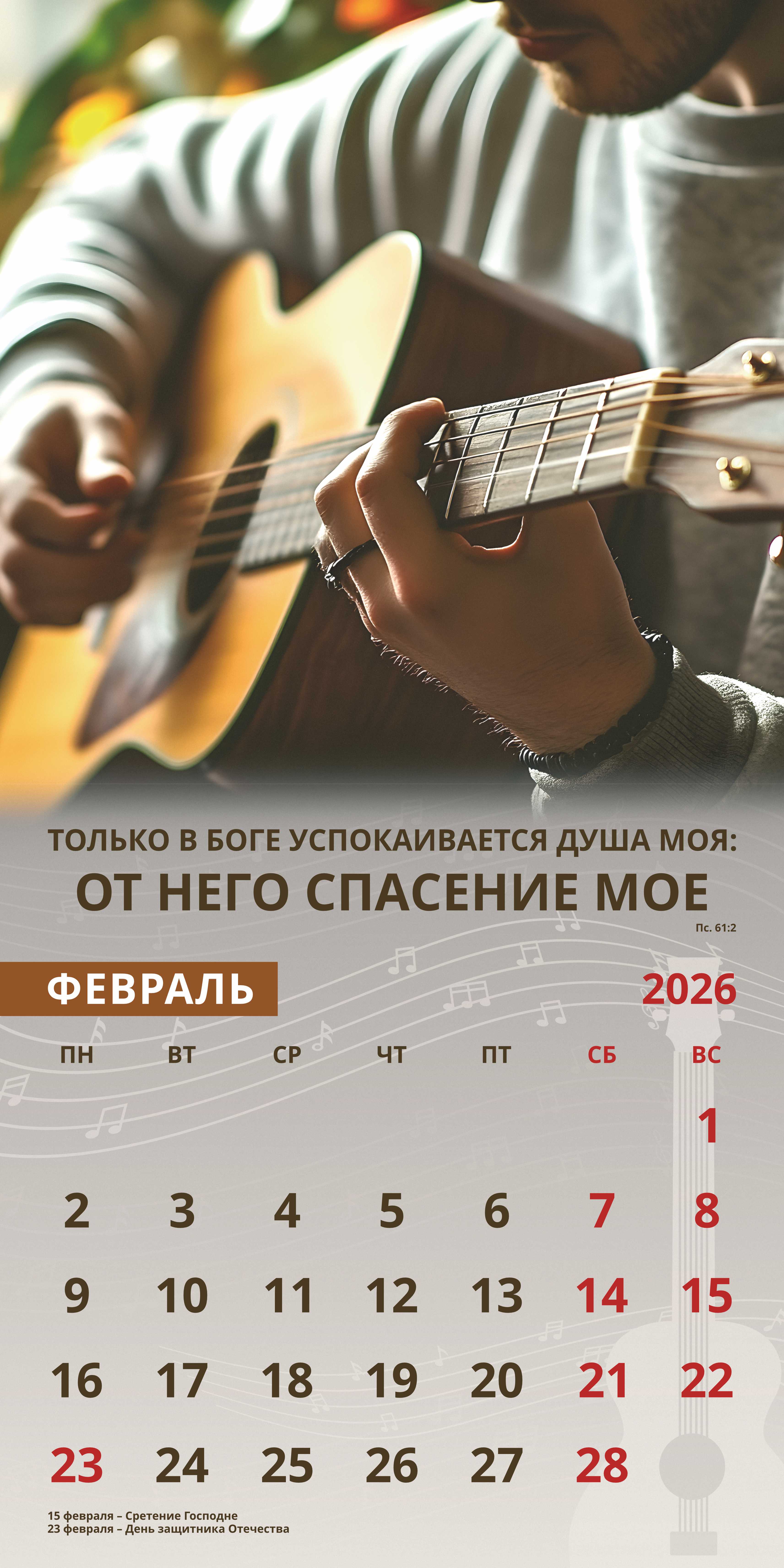 ТОЛЬКО В БОГЕ УСПОКАИВАЕТСЯ ДУША МОЯ:
ОТ НЕГО СПАСЕНИЕ МОЕ
Пс. 61:2

ФЕВРАЛЬ 2026

| ПН | ВТ | СР | ЧТ | ПТ | СБ | ВС |
|---|---|---|---|---|---|---|
| | | | | | | 1 |
| 2 | 3 | 4 | 5 | 6 | 7 | 8 |
| 9 | 10 | 11 | 12 | 13 | 14 | 15 |
| 16 | 17 | 18 | 19 | 20 | 21 | 22 |
| 23 | 24 | 25 | 26 | 27 | 28 | |

15 февраля – Сретение Господне
23 февраля – День защитника Отечества